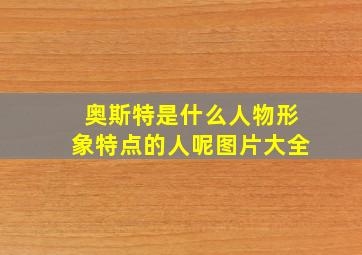 奥斯特是什么人物形象特点的人呢图片大全